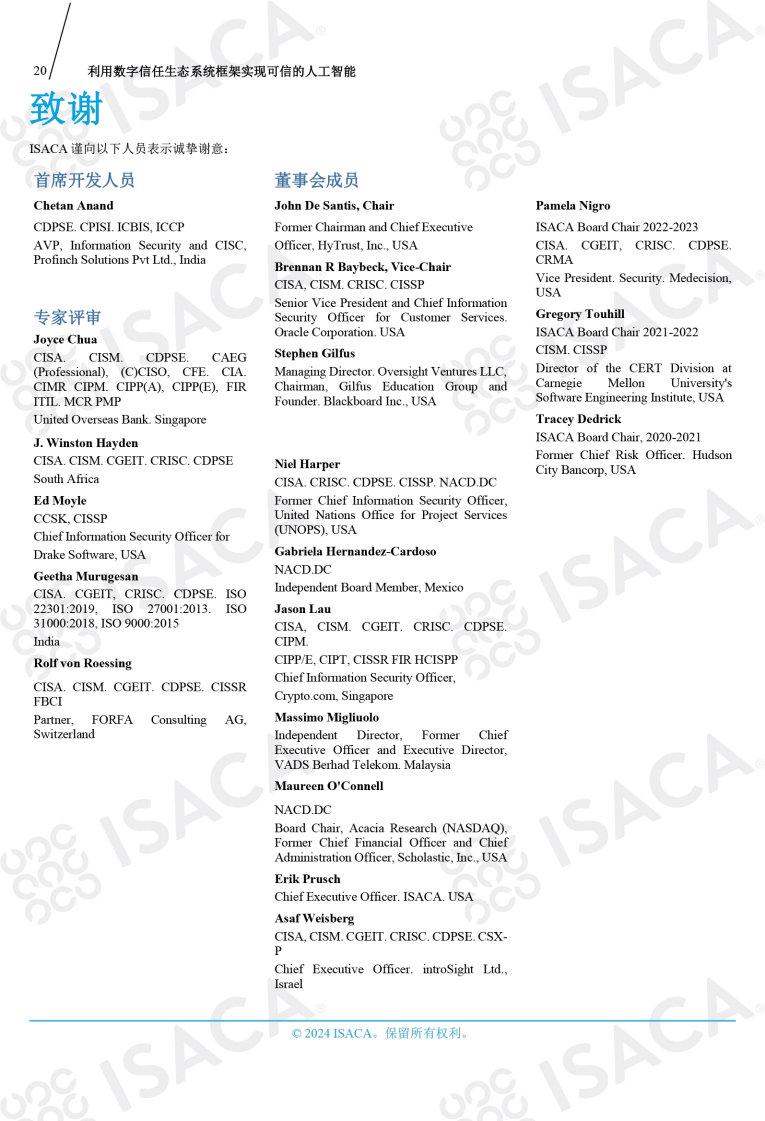 20 利用数字信任生态系统框架实现可信的人工智能

致谢

ISACA 谨向以下人员表示诚挚谢意：

首席开发人员

Chetan Anand

CDPSE. CPISI. ICBIS, ICCP

AVP, Information Security and CISC, Profinch Solutions Pvt Ltd., India

专家评审

Joyce Chua

CISA. CISM. CDPSE. CAEG (Professional), (C)CISO, CFE. CIA. CIMR CIPM. CIPP(A), CIPP(E), FIR ITIL. MCR PMP

United Overseas Bank. Singapore

J. Winston Hayden

CISA. CISM. CGEIT. CRISC. CDPSE

South Africa

Ed Moyle

CCSK, CISSP

Chief Information Security Officer for Drake Software, USA

Geetha Murugesan

CISA. CGEIT, CRISC. CDPSE. ISO 22301:2019, ISO 27001:2013. ISO 31000:2018, ISO 9000:2015

India

Rolf von Roessing

CISA. CISM. CGEIT. CDPSE. CISSR FBCI

Partner, FORFA Consulting AG, Switzerland

董事会成员

John De Santis, Chair

Former Chairman and Chief Executive Officer, HyTrust, Inc., USA

Brennan R Baybeck, Vice-Chair

CISA, CISM. CRISC. CISSP

Senior Vice President and Chief Information Security Officer for Customer Services. Oracle Corporation. USA

Stephen Gilfus

Managing Director. Oversight Ventures LLC, Chairman, Gilfus Education Group and Founder. Blackboard Inc., USA

Niel Harper

CISA. CRISC. CDPSE. CISSP. NACD.DC

Former Chief Information Security Officer, United Nations Office for Project Services (UNOPS), USA

Gabriela Hernandez-Cardoso

NACD.DC

Independent Board Member, Mexico

Jason Lau

CISA, CISM. CGEIT. CRISC. CDPSE. CIPM.

CIPP/E, CIPT, CISSR FIR HCISPP

Chief Information Security Officer,

Crypto.com, Singapore

Massimo Migliuolo

Independent Director, Former Chief Executive Officer and Executive Director, VADS Berhad Telekom. Malaysia

Maureen O'Connell

NACD.DC

Board Chair, Acacia Research (NASDAQ), Former Chief Financial Officer and Chief Administration Officer, Scholastic, Inc., USA

Erik Prusch

Chief Executive Officer. ISACA. USA

Asaf Weisberg

CISA, CISM. CGEIT. CRISC. CDPSE. CSX-P

Chief Executive Officer. introSight Ltd., Israel

Pamela Nigro

ISACA Board Chair 2022-2023

CISA. CGEIT, CRISC. CDPSE. CRMA

Vice President. Security. Medecision, USA

Gregory Touhill

ISACA Board Chair 2021-2022

CISM. CISSP

Director of the CERT Division at Carnegie Mellon University's Software Engineering Institute, USA

Tracey Dedrick

ISACA Board Chair, 2020-2021

Former Chief Risk Officer. Hudson City Bancorp, USA

© 2024 ISACA。保留所有权利。